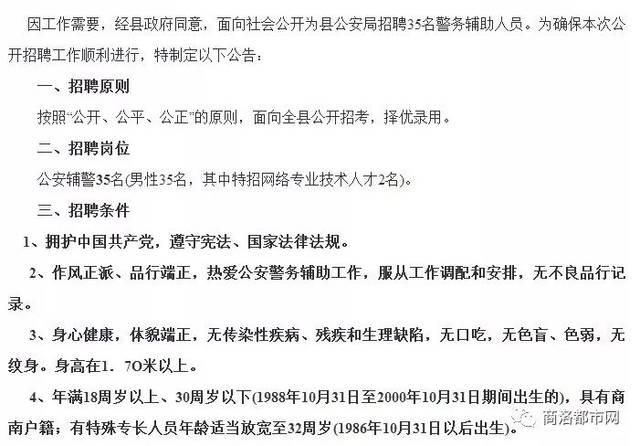 因工作需要，经县政府同意，面向社会公开为县公安局招聘35名警务辅助人员。为确保本次公开招聘工作顺利进行，特制定以下公告：

一、招聘原则

按照“公开、公平、公正”的原则，面向全县公开招考，择优录用。

二、招聘岗位

公安辅警35名(男性35名，其中特招网络专业技术人才2名)。

三、招聘条件

1、拥护中国共产党，遵守宪法、国家法律法规。

2、作风正派、品行端正，热爱公安警务辅助工作，服从工作调配和安排，无不良品行记录。

3、身心健康，体貌端正，无传染性疾病、残疾和生理缺陷，无口吃，无色盲、色弱，无纹身。身高在1．7O米以上。

4、年满18周岁以上、30周岁以下(1988年10月31日至2000年10月31日期间出生的)，具有商南户籍；有特殊专长人员年龄适当放宽至32周岁(1986年10月31日以后出生)。

商洛都市网